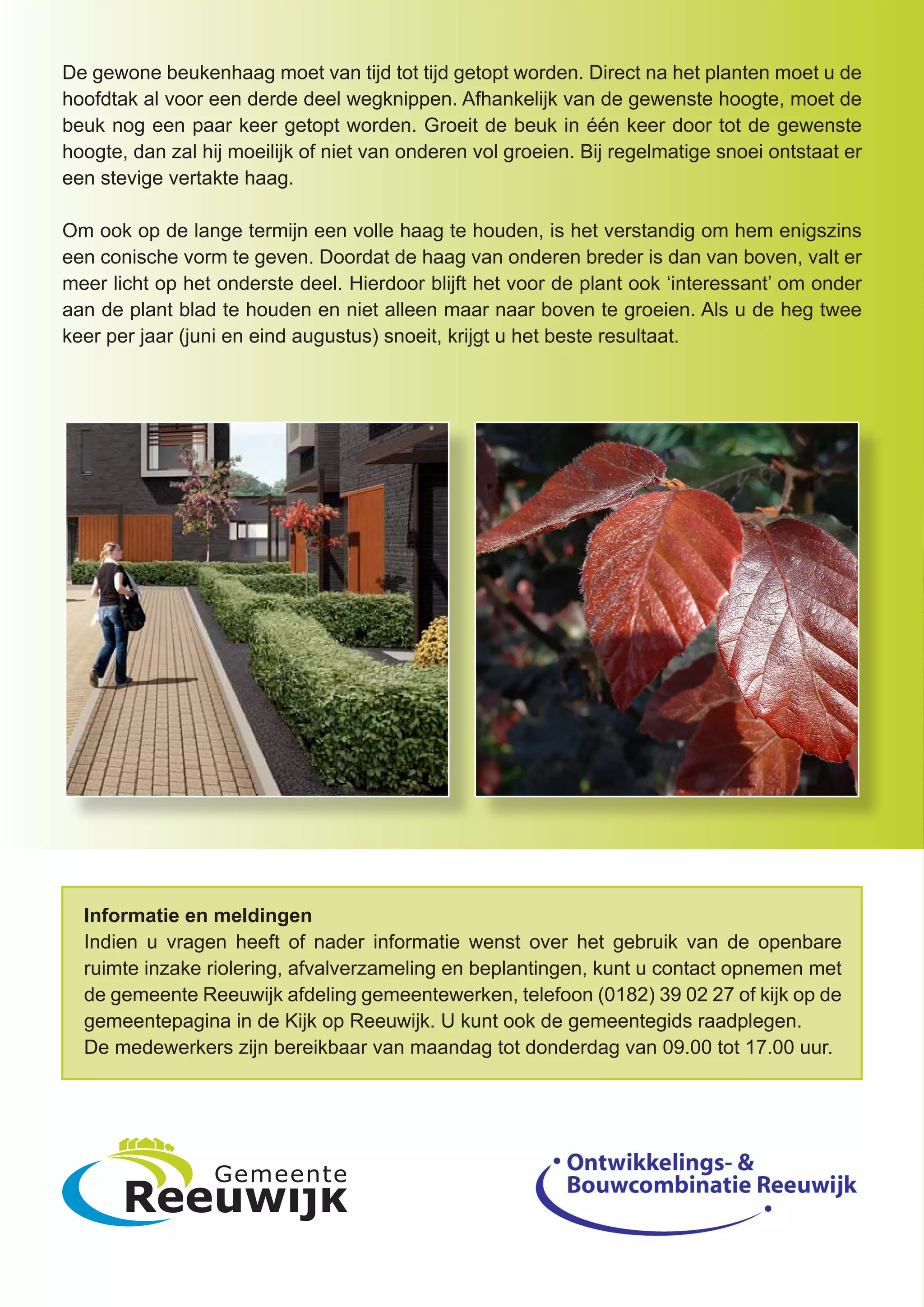 De gewone beukenhaag moet van tijd tot tijd getopt worden. Direct na het planten moet u de hoofdtak al voor een derde deel wegknippen. Afhankelijk van de gewenste hoogte, moet de beuk nog een paar keer getopt worden. Groeit de beuk in één keer door tot de gewenste hoogte, dan zal hij moeilijk of niet van onderen vol groeien. Bij regelmatige snoei ontstaat er een stevige vertakte haag.

Om ook op de lange termijn een volle haag te houden, is het verstandig om hem enigszins een conische vorm te geven. Doordat de haag van onderen breder is dan van boven, valt er meer licht op het onderste deel. Hierdoor blijft het voor de plant ook ‘interessant’ om onder aan de plant blad te houden en niet alleen maar naar boven te groeien. Als u de heg twee keer per jaar (juni en eind augustus) snoeit, krijgt u het beste resultaat.

Informatie en meldingen
Indien u vragen heeft of nader informatie wenst over het gebruik van de openbare ruimte inzake riolering, afvalverzameling en beplantingen, kunt u contact opnemen met de gemeente Reeuwijk afdeling gemeentewerken, telefoon (0182) 39 02 27 of kijk op de gemeentepagina in de Kijk op Reeuwijk. U kunt ook de gemeentegids raadplegen.
De medewerkers zijn bereikbaar van maandag tot donderdag van 09.00 tot 17.00 uur.

Gemeente Reeuwijk

Ontwikkelings- & Bouwcombinatie Reeuwijk